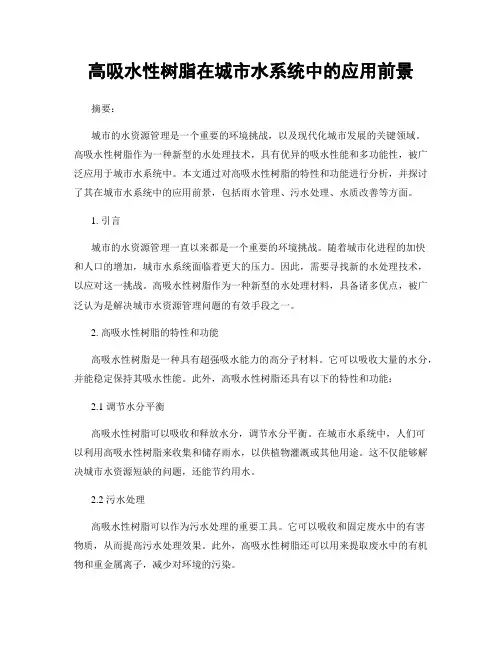 高吸水性树脂在城市水系统中的应用前景

摘要：

城市的水资源管理是一个重要的环境挑战，以及现代化城市发展的关键领域。高吸水性树脂作为一种新型的水处理技术，具有优异的吸水性能和多功能性，被广泛应用于城市水系统中。本文通过对高吸水性树脂的特性和功能进行分析，并探讨了其在城市水系统中的应用前景，包括雨水管理、污水处理、水质改善等方面。

1. 引言

城市的水资源管理一直以来都是一个重要的环境挑战。随着城市化进程的加快和人口的增加，城市水系统面临着更大的压力。因此，需要寻找新的水处理技术，以应对这一挑战。高吸水性树脂作为一种新型的水处理材料，具备诸多优点，被广泛认为是解决城市水资源管理问题的有效手段之一。

2. 高吸水性树脂的特性和功能

高吸水性树脂是一种具有超强吸水能力的高分子材料。它可以吸收大量的水分，并能稳定保持其吸水性能。此外，高吸水性树脂还具有以下的特性和功能：

2.1 调节水分平衡

高吸水性树脂可以吸收和释放水分，调节水分平衡。在城市水系统中，人们可以利用高吸水性树脂来收集和储存雨水，以供植物灌溉或其他用途。这不仅能够解决城市水资源短缺的问题，还能节约用水。

2.2 污水处理

高吸水性树脂可以作为污水处理的重要工具。它可以吸收和固定废水中的有害物质，从而提高污水处理效果。此外，高吸水性树脂还可以用来提取废水中的有机物和重金属离子，减少对环境的污染。